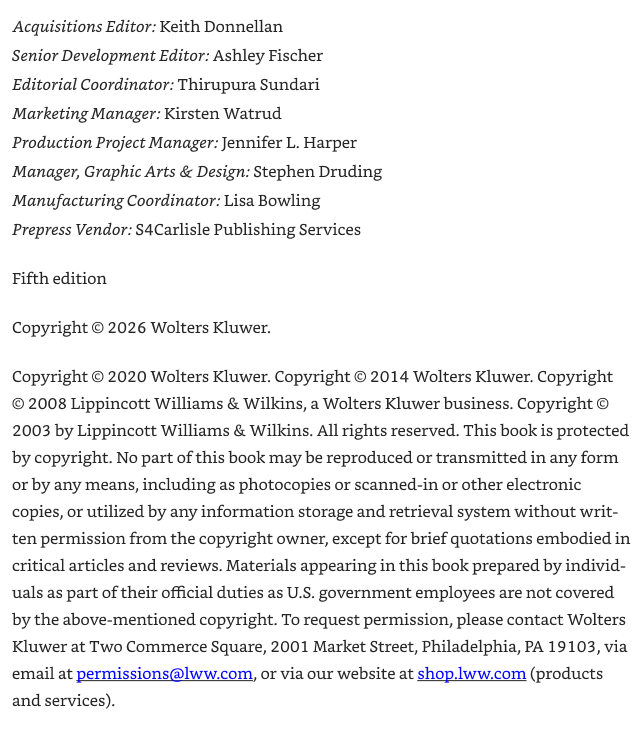 Acquisitions Editor: Keith Donnellan
Senior Development Editor: Ashley Fischer
Editorial Coordinator: Thirupura Sundari
Marketing Manager: Kirsten Watrud
Production Project Manager: Jennifer L. Harper
Manager, Graphic Arts & Design: Stephen Druding
Manufacturing Coordinator: Lisa Bowling
Prepress Vendor: S4Carlisle Publishing Services

Fifth edition

Copyright © 2026 Wolters Kluwer.

Copyright © 2020 Wolters Kluwer. Copyright © 2014 Wolters Kluwer. Copyright © 2008 Lippincott Williams & Wilkins, a Wolters Kluwer business. Copyright © 2003 by Lippincott Williams & Wilkins. All rights reserved. This book is protected by copyright. No part of this book may be reproduced or transmitted in any form or by any means, including as photocopies or scanned-in or other electronic copies, or utilized by any information storage and retrieval system without written permission from the copyright owner, except for brief quotations embodied in critical articles and reviews. Materials appearing in this book prepared by individuals as part of their official duties as U.S. government employees are not covered by the above-mentioned copyright. To request permission, please contact Wolters Kluwer at Two Commerce Square, 2001 Market Street, Philadelphia, PA 19103, via email at permissions@lww.com, or via our website at shop.lww.com (products and services).